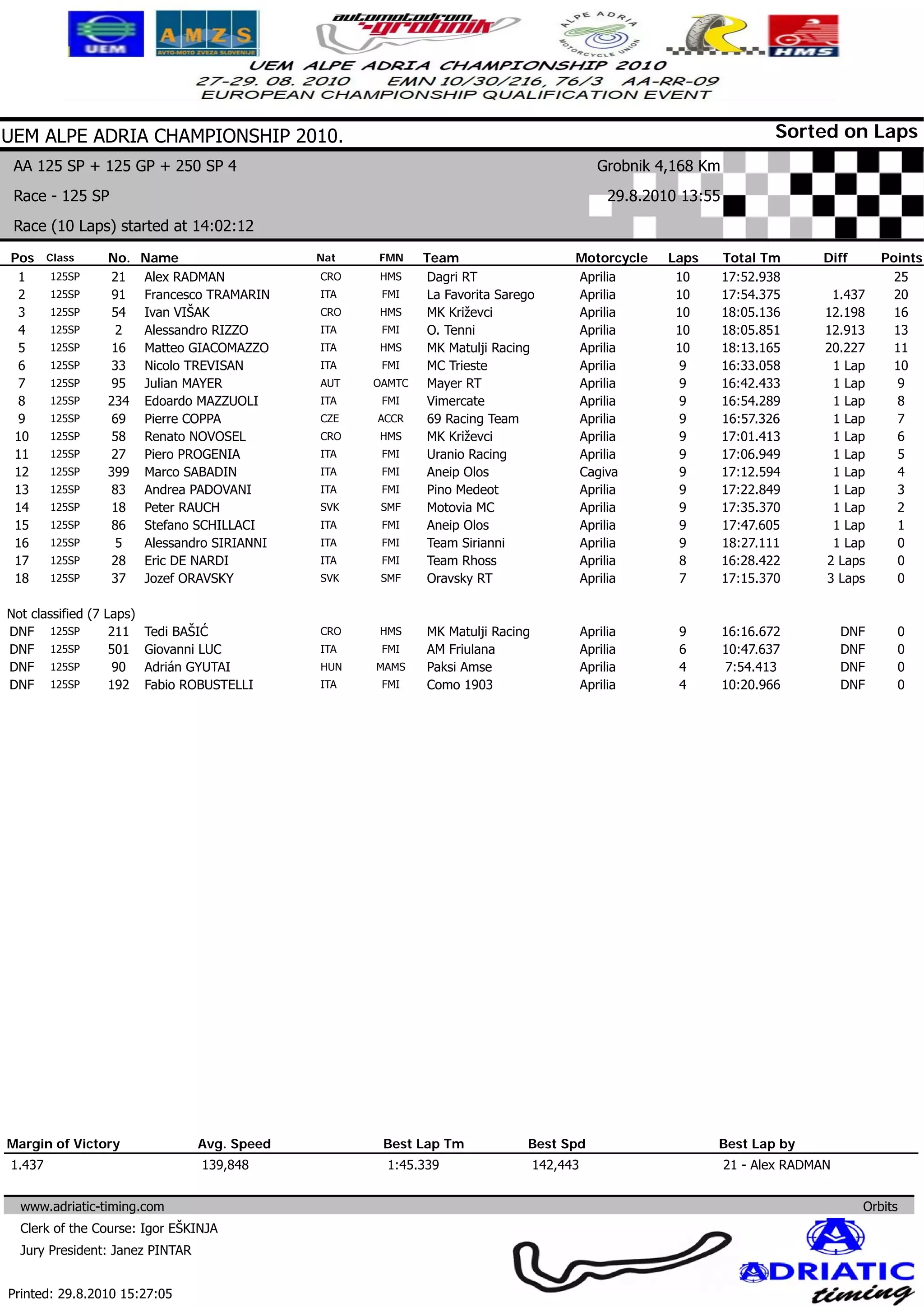 UEM

AMZS
AVTO-MOTO ZVEZA SLOVENIJE

automotodrom grobnik

ALPE ADRIA MOTORCYCLE UNION

HMS

UEM ALPE ADRIA CHAMPIONSHIP 2010
27-29. 08. 2010 EMN 10/30/216, 76/3 AA-RR-09
EUROPEAN CHAMPIONSHIP QUALIFICATION EVENT

UEM ALPE ADRIA CHAMPIONSHIP 2010.

Sorted on Laps

AA 125 SP + 125 GP + 250 SP 4

Grobnik 4,168 Km

Race - 125 SP

29.8.2010 13:55

Race (10 Laps) started at 14:02:12

| Pos | Class | No. | Name | Nat | FMN | Team | Motorcycle | Laps | Total Tm | Diff | Points |
|---|---|---|---|---|---|---|---|---|---|---|---|
| 1 | 125SP | 21 | Alex RADMAN | CRO | HMS | Dagri RT | Aprilia | 10 | 17:52.938 | | 25 |
| 2 | 125SP | 91 | Francesco TRAMARIN | ITA | FMI | La Favorita Sarego | Aprilia | 10 | 17:54.375 | 1.437 | 20 |
| 3 | 125SP | 54 | Ivan VIŠAK | CRO | HMS | MK Križevci | Aprilia | 10 | 18:05.136 | 12.198 | 16 |
| 4 | 125SP | 2 | Alessandro RIZZO | ITA | FMI | O. Tenni | Aprilia | 10 | 18:05.851 | 12.913 | 13 |
| 5 | 125SP | 16 | Matteo GIACOMAZZO | ITA | HMS | MK Matulji Racing | Aprilia | 10 | 18:13.165 | 20.227 | 11 |
| 6 | 125SP | 33 | Nicolo TREVISAN | ITA | FMI | MC Trieste | Aprilia | 9 | 16:33.058 | 1 Lap | 10 |
| 7 | 125SP | 95 | Julian MAYER | AUT | OAMTC | Mayer RT | Aprilia | 9 | 16:42.433 | 1 Lap | 9 |
| 8 | 125SP | 234 | Edoardo MAZZUOLI | ITA | FMI | Vimercate | Aprilia | 9 | 16:54.289 | 1 Lap | 8 |
| 9 | 125SP | 69 | Pierre COPPA | CZE | ACCR | 69 Racing Team | Aprilia | 9 | 16:57.326 | 1 Lap | 7 |
| 10 | 125SP | 58 | Renato NOVOSEL | CRO | HMS | MK Križevci | Aprilia | 9 | 17:01.413 | 1 Lap | 6 |
| 11 | 125SP | 27 | Piero PROGENIA | ITA | FMI | Uranio Racing | Aprilia | 9 | 17:06.949 | 1 Lap | 5 |
| 12 | 125SP | 399 | Marco SABADIN | ITA | FMI | Aneip Olos | Cagiva | 9 | 17:12.594 | 1 Lap | 4 |
| 13 | 125SP | 83 | Andrea PADOVANI | ITA | FMI | Pino Medeot | Aprilia | 9 | 17:22.849 | 1 Lap | 3 |
| 14 | 125SP | 18 | Peter RAUCH | SVK | SMF | Motovia MC | Aprilia | 9 | 17:35.370 | 1 Lap | 2 |
| 15 | 125SP | 86 | Stefano SCHILLACI | ITA | FMI | Aneip Olos | Aprilia | 9 | 17:47.605 | 1 Lap | 1 |
| 16 | 125SP | 5 | Alessandro SIRIANNI | ITA | FMI | Team Sirianni | Aprilia | 9 | 18:27.111 | 1 Lap | 0 |
| 17 | 125SP | 28 | Eric DE NARDI | ITA | FMI | Team Rhoss | Aprilia | 8 | 16:28.422 | 2 Laps | 0 |
| 18 | 125SP | 37 | Jozef ORAVSKY | SVK | SMF | Oravsky RT | Aprilia | 7 | 17:15.370 | 3 Laps | 0 |

Not classified (7 Laps)

| | | | | | | | | | | | |
|---|---|---|---|---|---|---|---|---|---|---|---|
| DNF | 125SP | 211 | Tedi BAŠIĆ | CRO | HMS | MK Matulji Racing | Aprilia | 9 | 16:16.672 | DNF | 0 |
| DNF | 125SP | 501 | Giovanni LUC | ITA | FMI | AM Friulana | Aprilia | 6 | 10:47.637 | DNF | 0 |
| DNF | 125SP | 90 | Adrián GYUTAI | HUN | MAMS | Paksi Amse | Aprilia | 4 | 7:54.413 | DNF | 0 |
| DNF | 125SP | 192 | Fabio ROBUSTELLI | ITA | FMI | Como 1903 | Aprilia | 4 | 10:20.966 | DNF | 0 |

| Margin of Victory | Avg. Speed | Best Lap Tm | Best Spd | Best Lap by |
|---|---|---|---|---|
| 1.437 | 139,848 | 1:45.339 | 142,443 | 21 - Alex RADMAN |

www.adriatic-timing.com
Orbits

Clerk of the Course: Igor EŠKINJA
Jury President: Janez PINTAR

Printed: 29.8.2010 15:27:05

ADRIATIC timing